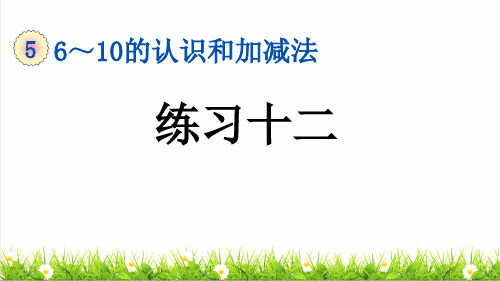 5 6～10的认识和加减法

练习十二